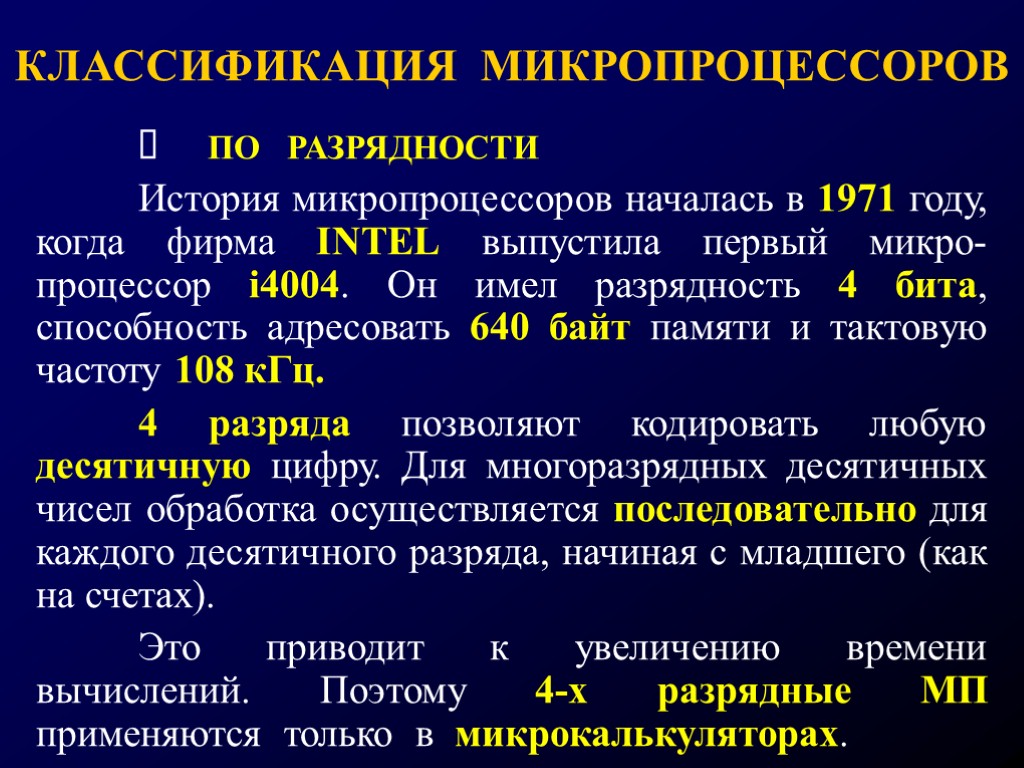 КЛАССИФИКАЦИЯ МИКРОПРОЦЕССОРОВ

ПО РАЗРЯДНОСТИ

История микропроцессоров началась в 1971 году, когда фирма INTEL выпустила первый микропроцессор i4004. Он имел разрядность 4 бита, способность адресовать 640 байт памяти и тактовую частоту 108 кГц.

4 разряда позволяют кодировать любую десятичную цифру. Для многоразрядных десятичных чисел обработка осуществляется последовательно для каждого десятичного разряда, начиная с младшего (как на счетах).

Это приводит к увеличению времени вычислений. Поэтому 4-х разрядные МП применяются только в микрокалькуляторах.